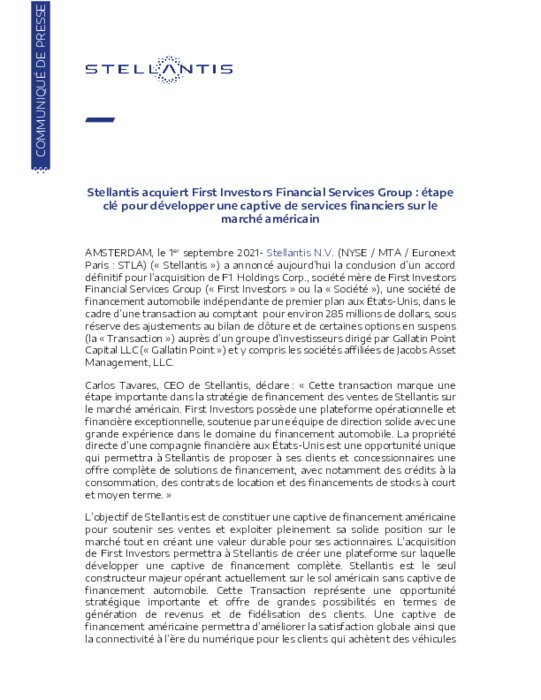 COMMUNIQUÉ DE PRESSE

STELLANTIS

Stellantis acquiert First Investors Financial Services Group : étape clé pour développer une captive de services financiers sur le marché américain

AMSTERDAM, le 1$^{er}$ septembre 2021- Stellantis N.V. (NYSE / MTA / Euronext Paris : STLA) (« Stellantis ») a annoncé aujourd'hui la conclusion d'un accord définitif pour l'acquisition de F1 Holdings Corp., société mère de First Investors Financial Services Group (« First Investors » ou la « Société »), une société de financement automobile indépendante de premier plan aux États-Unis, dans le cadre d'une transaction au comptant pour environ 285 millions de dollars, sous réserve des ajustements au bilan de clôture et de certaines options en suspens (la « Transaction ») auprès d'un groupe d'investisseurs dirigé par Gallatin Point Capital LLC (« Gallatin Point ») et y compris les sociétés affiliées de Jacobs Asset Management, LLC.

Carlos Tavares, CEO de Stellantis, déclare : « Cette transaction marque une étape importante dans la stratégie de financement des ventes de Stellantis sur le marché américain. First Investors possède une plateforme opérationnelle et financière exceptionnelle, soutenue par une équipe de direction solide avec une grande expérience dans le domaine du financement automobile. La propriété directe d'une compagnie financière aux États-Unis est une opportunité unique qui permettra à Stellantis de proposer à ses clients et concessionnaires une offre complète de solutions de financement, avec notamment des crédits à la consommation, des contrats de location et des financements de stocks à court et moyen terme. »

L'objectif de Stellantis est de constituer une captive de financement américaine pour soutenir ses ventes et exploiter pleinement sa solide position sur le marché tout en créant une valeur durable pour ses actionnaires. L'acquisition de First Investors permettra à Stellantis de créer une plateforme sur laquelle développer une captive de financement complète. Stellantis est le seul constructeur majeur opérant actuellement sur le sol américain sans captive de financement automobile. Cette Transaction représente une opportunité stratégique importante et offre de grandes possibilités en termes de génération de revenus et de fidélisation des clients. Une captive de financement américaine permettra d'améliorer la satisfaction globale ainsi que la connectivité à l'ère du numérique pour les clients qui achètent des véhicules